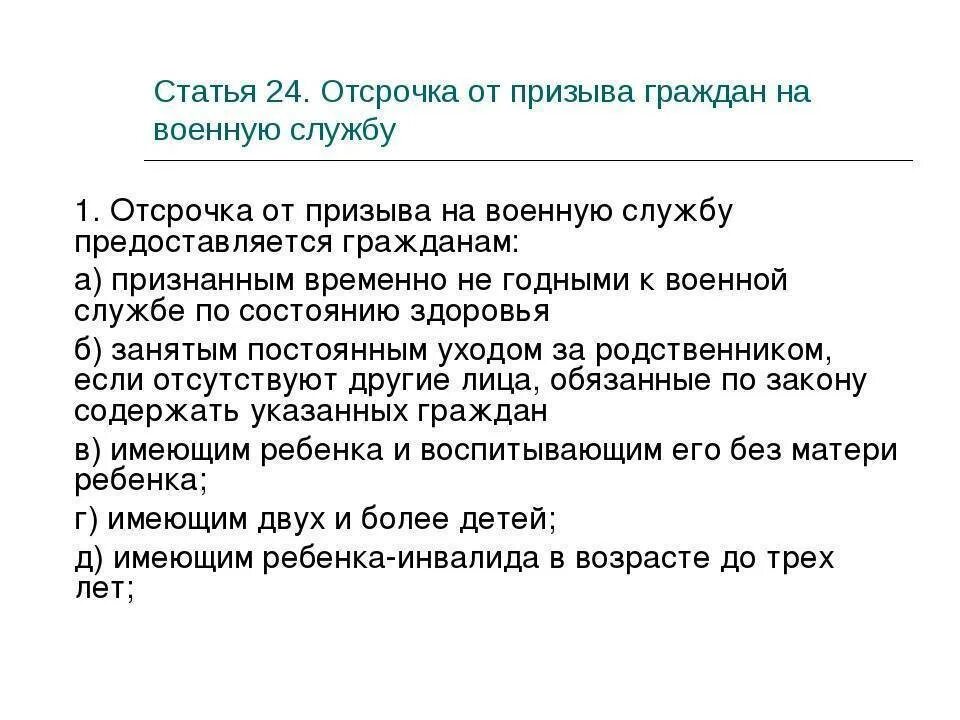 Статья 24. Отсрочка от призыва граждан на военную службу

1. Отсрочка от призыва на военную службу предоставляется гражданам:

а) признанным временно не годными к военной службе по состоянию здоровья

б) занятым постоянным уходом за родственником, если отсутствуют другие лица, обязанные по закону содержать указанных граждан

в) имеющим ребенка и воспитывающим его без матери ребенка;

г) имеющим двух и более детей;

д) имеющим ребенка-инвалида в возрасте до трех лет;